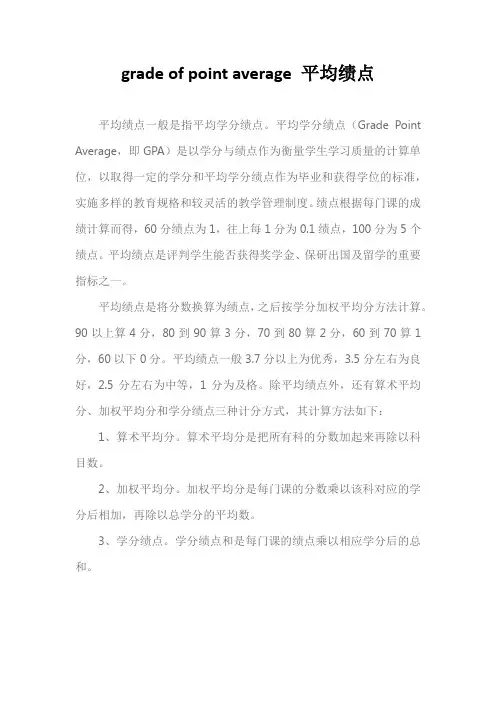 grade of point average 平均绩点

平均绩点一般是指平均学分绩点。平均学分绩点（Grade Point Average，即 GPA）是以学分与绩点作为衡量学生学习质量的计算单位，以取得一定的学分和平均学分绩点作为毕业和获得学位的标准，实施多样的教育规格和较灵活的教学管理制度。绩点根据每门课的成绩计算而得，60 分绩点为 1，往上每 1 分为 0.1 绩点，100 分为 5 个绩点。平均绩点是评判学生能否获得奖学金、保研出国及留学的重要指标之一。

平均绩点是将分数换算为绩点，之后按学分加权平均分方法计算。90 以上算 4 分，80 到 90 算 3 分，70 到 80 算 2 分，60 到 70 算 1 分，60 以下 0 分。平均绩点一般 3.7 分以上为优秀，3.5 分左右为良好，2.5 分左右为中等，1 分为及格。除平均绩点外，还有算术平均分、加权平均分和学分绩点三种计分方式，其计算方法如下：

1、算术平均分。算术平均分是把所有科的分数加起来再除以科目数。

2、加权平均分。加权平均分是每门课的分数乘以该科对应的学分后相加，再除以总学分的平均数。

3、学分绩点。学分绩点和是每门课的绩点乘以相应学分后的总和。